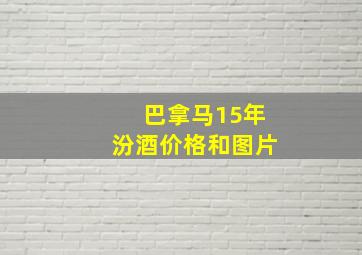 巴拿马15年
汾酒价格和图片